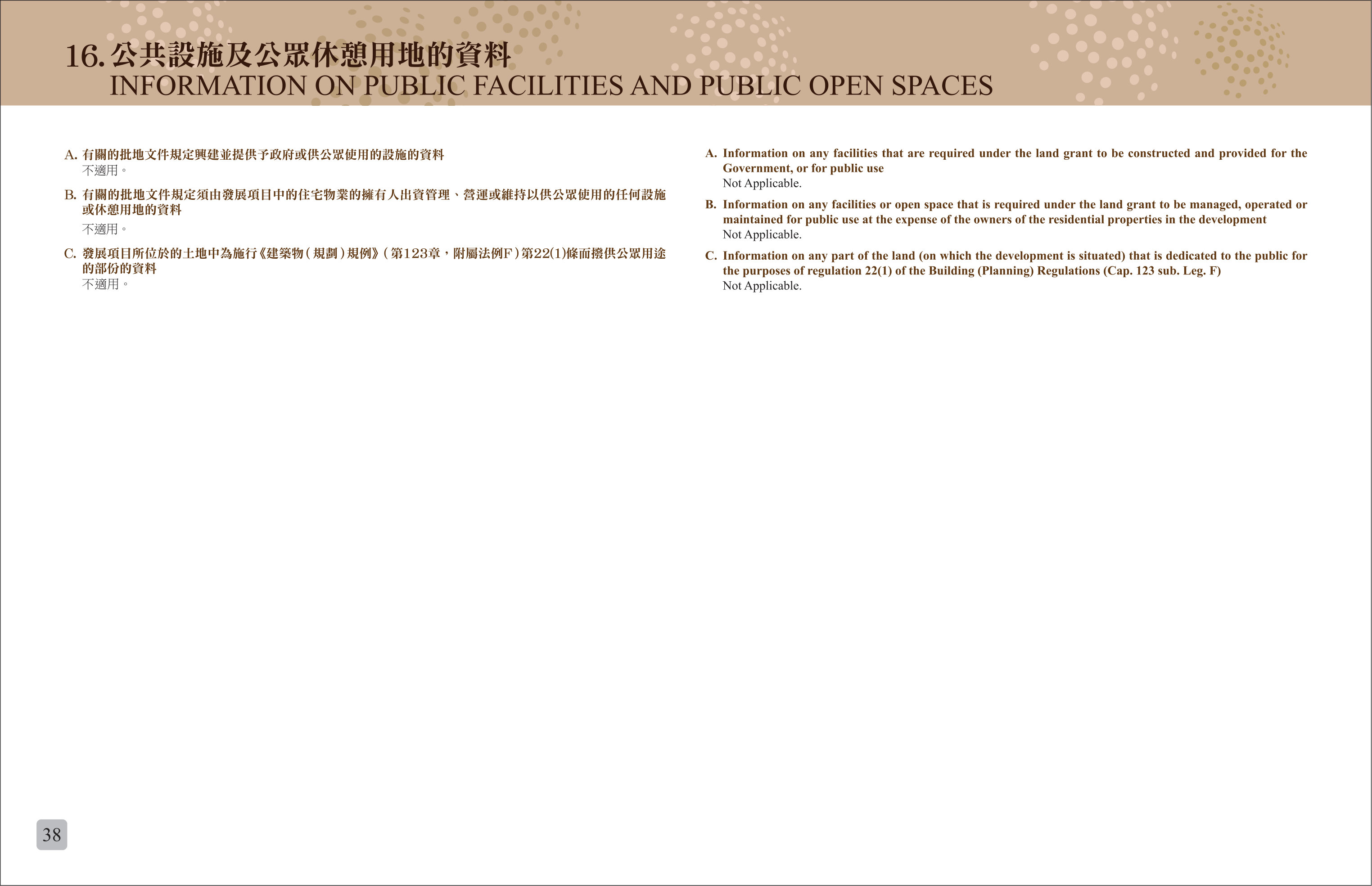 16. 公共設施及公眾休憩用地的資料
INFORMATION ON PUBLIC FACILITIES AND PUBLIC OPEN SPACES

A. 有關的批地文件規定興建並提供予政府或供公眾使用的設施的資料
不適用。

B. 有關的批地文件規定須由發展項目中的住宅物業的擁有人出資管理、營運或維持以供公眾使用的任何設施或休憩用地的資料
不適用。

C. 發展項目所位於的土地中為施行《建築物(規劃)規例》(第123章,附屬法例F)第22(1)條而撥供公眾用途的部份的資料
不適用。

A. Information on any facilities that are required under the land grant to be constructed and provided for the Government, or for public use
Not Applicable.

B. Information on any facilities or open space that is required under the land grant to be managed, operated or maintained for public use at the expense of the owners of the residential properties in the development
Not Applicable.

C. Information on any part of the land (on which the development is situated) that is dedicated to the public for the purposes of regulation 22(1) of the Building (Planning) Regulations (Cap. 123 sub. Leg. F)
Not Applicable.

38